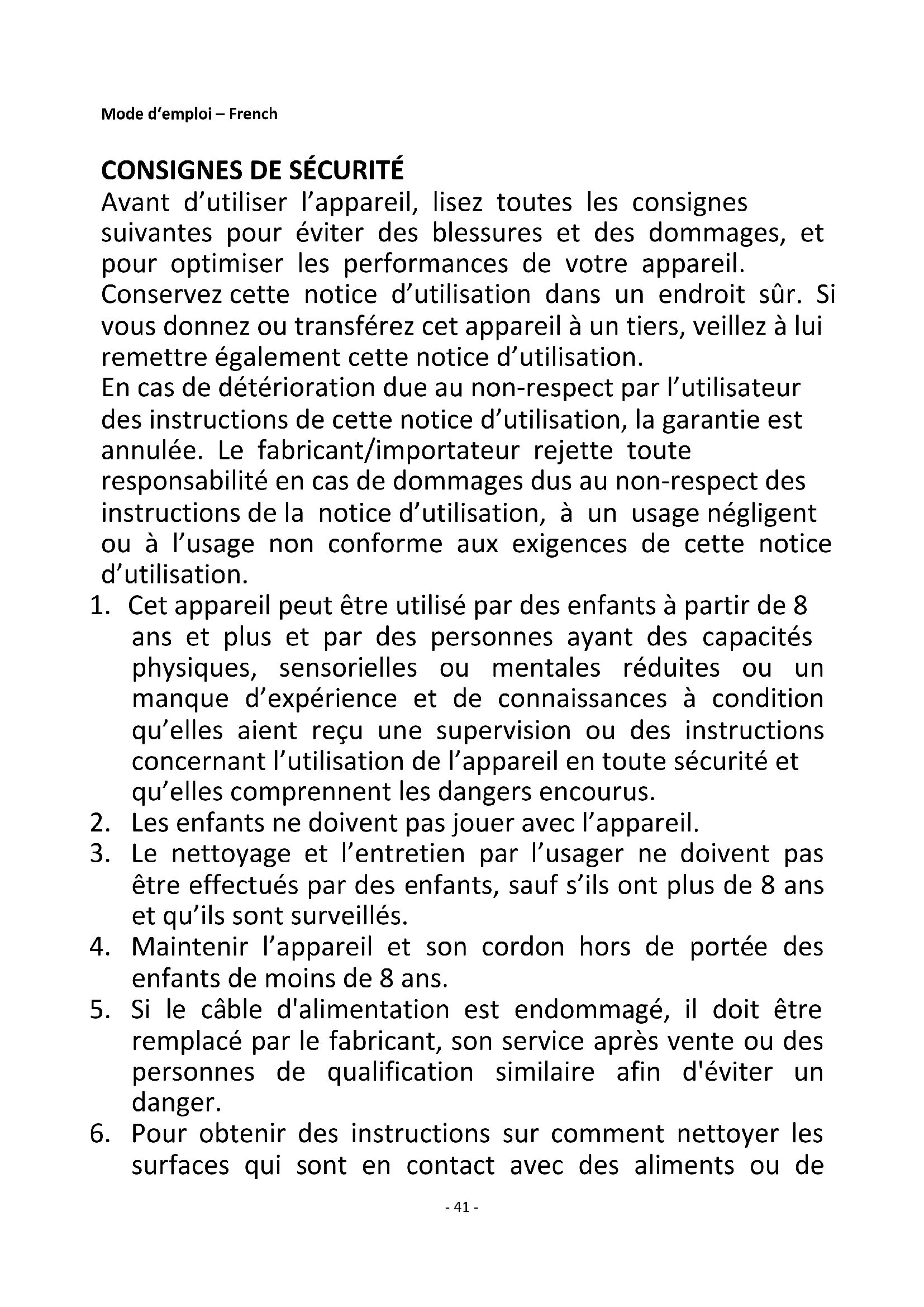 Mode d'emploi – French

CONSIGNES DE SÉCURITÉ
Avant d'utiliser l'appareil, lisez toutes les consignes suivantes pour éviter des blessures et des dommages, et pour optimiser les performances de votre appareil. Conservez cette notice d'utilisation dans un endroit sûr. Si vous donnez ou transférez cet appareil à un tiers, veillez à lui remettre également cette notice d'utilisation.
En cas de détérioration due au non-respect par l'utilisateur des instructions de cette notice d'utilisation, la garantie est annulée. Le fabricant/importateur rejette toute responsabilité en cas de dommages dus au non-respect des instructions de la notice d'utilisation, à un usage négligent ou à l'usage non conforme aux exigences de cette notice d'utilisation.
1. Cet appareil peut être utilisé par des enfants à partir de 8 ans et plus et par des personnes ayant des capacités physiques, sensorielles ou mentales réduites ou un manque d'expérience et de connaissances à condition qu'elles aient reçu une supervision ou des instructions concernant l'utilisation de l'appareil en toute sécurité et qu'elles comprennent les dangers encourus.
2. Les enfants ne doivent pas jouer avec l'appareil.
3. Le nettoyage et l'entretien par l'usager ne doivent pas être effectués par des enfants, sauf s'ils ont plus de 8 ans et qu'ils sont surveillés.
4. Maintenir l'appareil et son cordon hors de portée des enfants de moins de 8 ans.
5. Si le câble d'alimentation est endommagé, il doit être remplacé par le fabricant, son service après vente ou des personnes de qualification similaire afin d'éviter un danger.
6. Pour obtenir des instructions sur comment nettoyer les surfaces qui sont en contact avec des aliments ou de

- 41 -